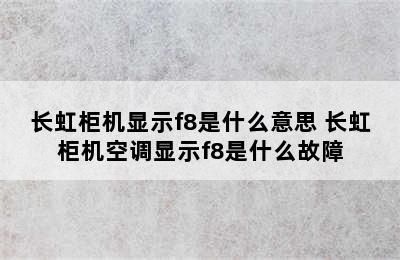 长虹柜机显示f8是什么意思 长虹柜机空调显示f8是什么故障